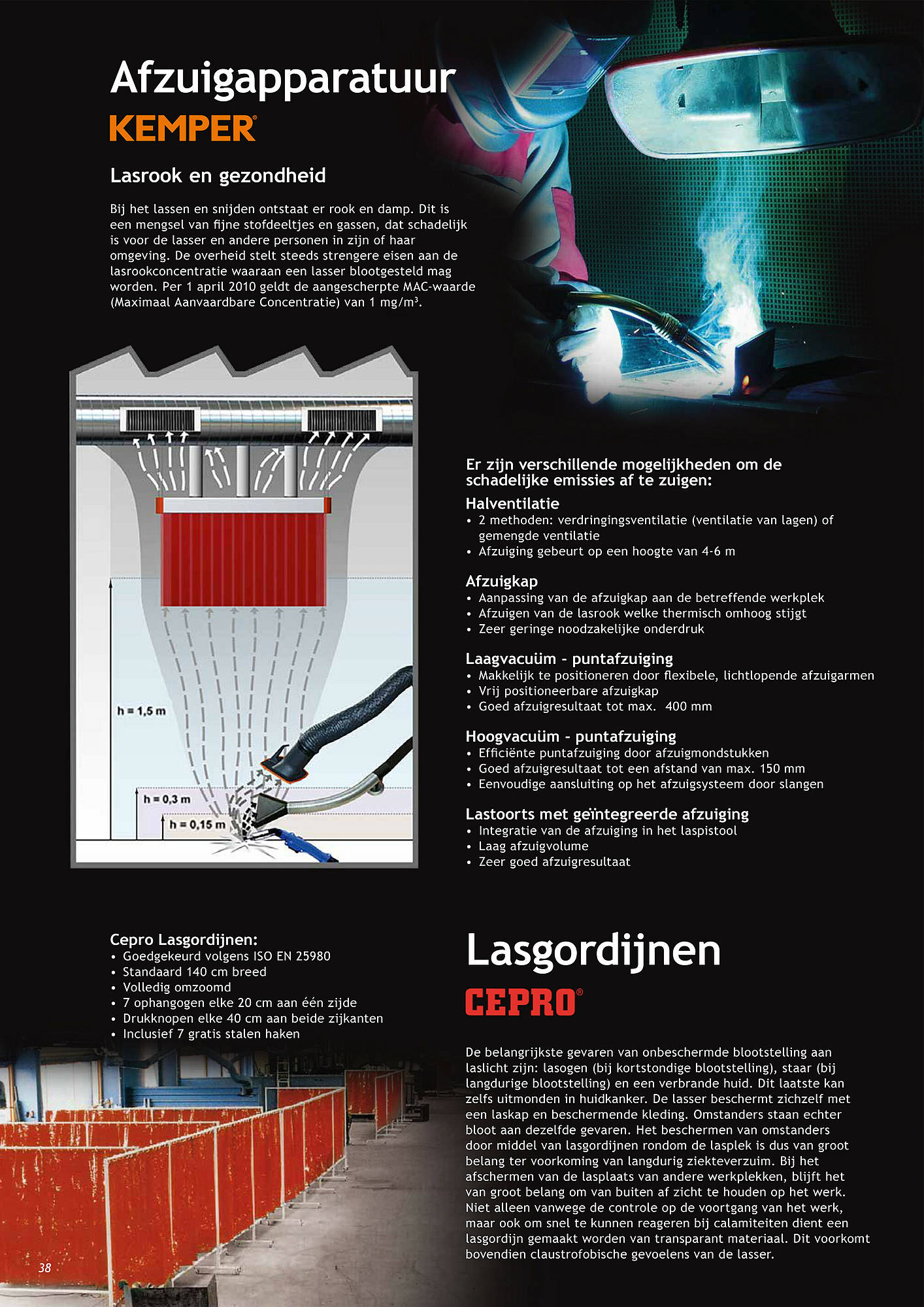 Afzuigapparatuur

KEMPER®

Lasrook en gezondheid

Bij het lassen en snijden ontstaat er rook en damp. Dit is een mengsel van fijne stofdeeltjes en gassen, dat schadelijk is voor de lasser en andere personen in zijn of haar omgeving. De overheid stelt steeds strengere eisen aan de lasrookconcentratie waaraan een lasser blootgesteld mag worden. Per 1 april 2010 geldt de aangescherpte MAC-waarde (Maximaal Aanvaardbare Concentratie) van 1 mg/m³.

h = 1,5 m
h = 0,3 m
h = 0,15 m

Er zijn verschillende mogelijkheden om de schadelijke emissies af te zuigen:

Halventilatie
• 2 methoden: verdringingsventilatie (ventilatie van lagen) of gemengde ventilatie
• Afzuiging gebeurt op een hoogte van 4-6 m

Afzuigkap
• Aanpassing van de afzuigkap aan de betreffende werkplek
• Afzuigen van de lasrook welke thermisch omhoog stijgt
• Zeer geringe noodzakelijke onderdruk

Laagvacuüm - puntafzuiging
• Makkelijk te positioneren door flexibele, lichtlopende afzuigarmen
• Vrij positioneerbare afzuigkap
• Goed afzuigresultaat tot max. 400 mm

Hoogvacuüm - puntafzuiging
• Efficiënte puntafzuiging door afzuigmondstukken
• Goed afzuigresultaat tot een afstand van max. 150 mm
• Eenvoudige aansluiting op het afzuigsysteem door slangen

Lastoorts met geïntegreerde afzuiging
• Integratie van de afzuiging in het laspistool
• Laag afzuigvolume
• Zeer goed afzuigresultaat

Cepro Lasgordijnen:
• Goedgekeurd volgens ISO EN 25980
• Standaard 140 cm breed
• Volledig omzoomd
• 7 ophangogen elke 20 cm aan één zijde
• Drukknopen elke 40 cm aan beide zijkanten
• Inclusief 7 gratis stalen haken

Lasgordijnen

CEPRO®

De belangrijkste gevaren van onbeschermde blootstelling aan laslicht zijn: lasogen (bij kortstondige blootstelling), staar (bij langdurige blootstelling) en een verbrande huid. Dit laatste kan zelfs uitmonden in huidkanker. De lasser beschermt zichzelf met een laskap en beschermende kleding. Omstanders staan echter bloot aan dezelfde gevaren. Het beschermen van omstanders door middel van lasgordijnen rondom de lasplek is dus van groot belang ter voorkoming van langdurig ziekteverzuim. Bij het afschermen van de lasplaats van andere werkplekken, blijft het van groot belang om van buiten af zicht te houden op het werk. Niet alleen vanwege de controle op de voortgang van het werk, maar ook om snel te kunnen reageren bij calamiteiten dient een lasgordijn gemaakt worden van transparant materiaal. Dit voorkomt bovendien claustrofobische gevoelens van de lasser.

38